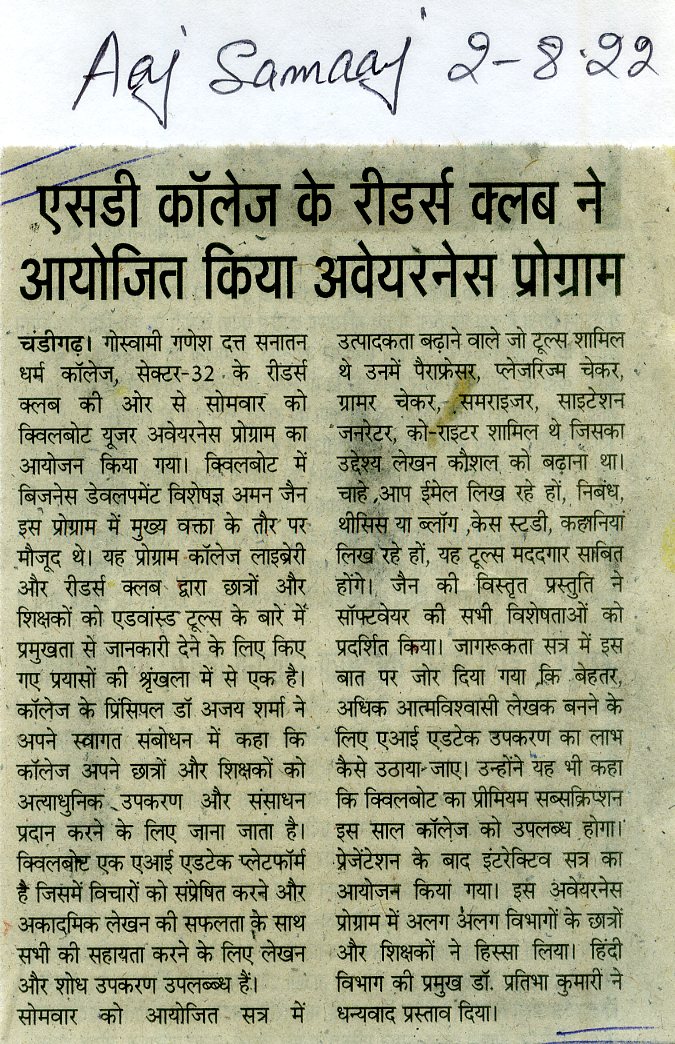 Aaj Samaaj 2-8-22

एसडी कॉलेज के रीडर्स क्लब ने आयोजित किया अवेयरनेस प्रोग्राम

चंडीगढ़। गोस्वामी गणेश दत्त सनातन धर्म कॉलेज, सेक्टर-32 के रीडर्स क्लब की ओर से सोमवार को क्विलबोट यूजर अवेयरनेस प्रोग्राम का आयोजन किया गया। क्विलबोट में बिजनेस डेवलपमेंट विशेषज्ञ अमन जैन इस प्रोग्राम में मुख्य वक्ता के तौर पर मौजूद थे। यह प्रोग्राम कॉलेज लाइब्रेरी और रीडर्स क्लब द्वारा छात्रों और शिक्षकों को एडवांस्ड टूल्स के बारे में प्रमुखता से जानकारी देने के लिए किए गए प्रयासों की श्रृंखला में से एक है। कॉलेज के प्रिंसिपल डॉ अजय शर्मा ने अपने स्वागत संबोधन में कहा कि कॉलेज अपने छात्रों और शिक्षकों को अत्याधुनिक उपकरण और संसाधन प्रदान करने के लिए जाना जाता है। क्विलबोट एक एआई एडटेक प्लेटफॉर्म है जिसमें विचारों को संप्रेषित करने और अकादमिक लेखन की सफलता के साथ सभी की सहायता करने के लिए लेखन और शोध उपकरण उपलब्ध हैं। सोमवार को आयोजित सत्र में उत्पादकता बढ़ाने वाले जो टूल्स शामिल थे उनमें पैराफ्रेसर, प्लेजरिज्म चेकर, ग्रामर चेकर, समराइजर, साइटेशन जनरेटर, को-राइटर शामिल थे जिसका उद्देश्य लेखन कौशल को बढ़ाना था। चाहे ,आप ईमेल लिख रहे हों, निबंध, थीसिस या ब्लॉग ,केस स्टडी, कहानियां लिख रहे हों, यह टूल्स मददगार साबित होंगे। जैन की विस्तृत प्रस्तुति ने सॉफ्टवेयर की सभी विशेषताओं को प्रदर्शित किया। जागरूकता सत्र में इस बात पर जोर दिया गया कि बेहतर, अधिक आत्मविश्वासी लेखक बनने के लिए एआई एडटेक उपकरण का लाभ कैसे उठाया जाए। उन्होंने यह भी कहा कि क्विलबोट का प्रीमियम सब्सक्रिप्शन इस साल कॉलेज को उपलब्ध होगा। प्रेजेंटेशन के बाद इंटरेक्टिव सत्र का आयोजन किया गया। इस अवेयरनेस प्रोग्राम में अलग अलग विभागों के छात्रों और शिक्षकों ने हिस्सा लिया। हिंदी विभाग की प्रमुख डॉ. प्रतिभा कुमारी ने धन्यवाद प्रस्ताव दिया।